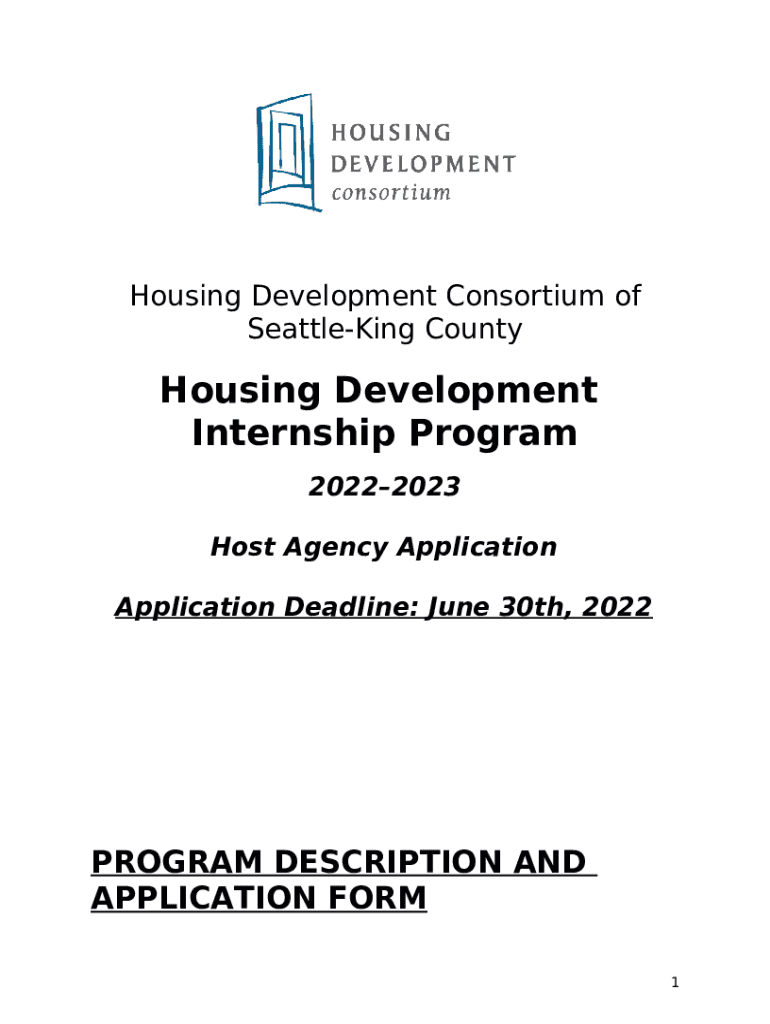 HOUSING
DEVELOPMENT
consortium

Housing Development Consortium of Seattle-King County

Housing Development Internship Program

2022–2023

Host Agency Application

Application Deadline: June 30th, 2022

PROGRAM DESCRIPTION AND APPLICATION FORM

1